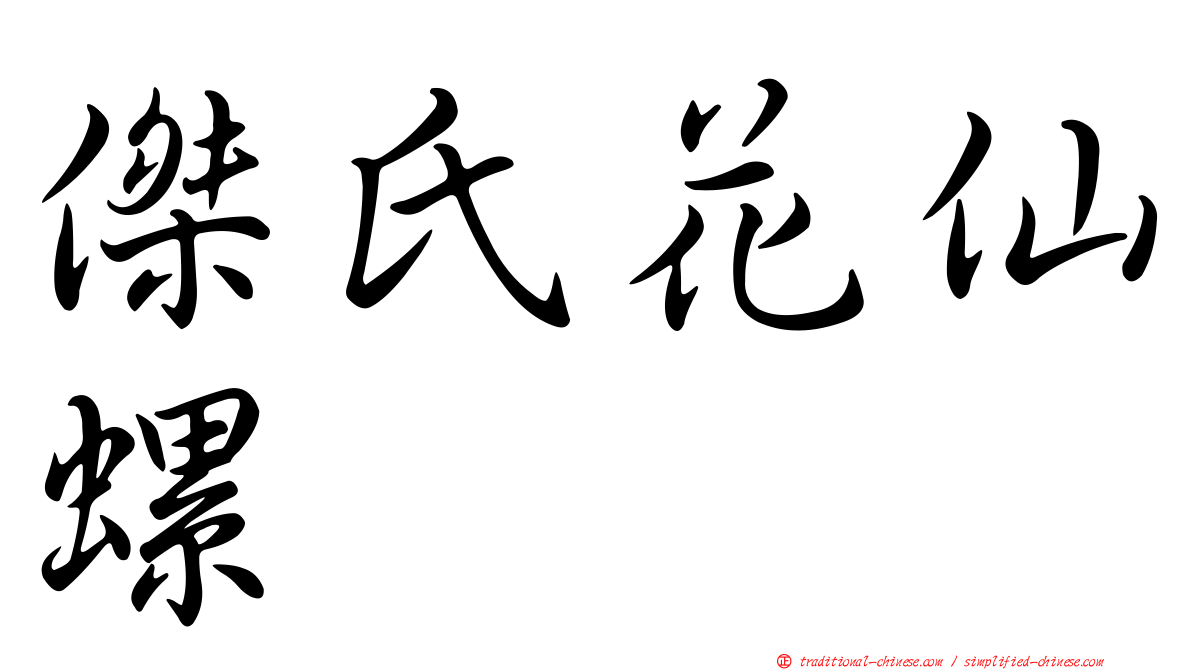 傑氏花仙螺

正 traditional-chinese.com / simplified-chinese.com